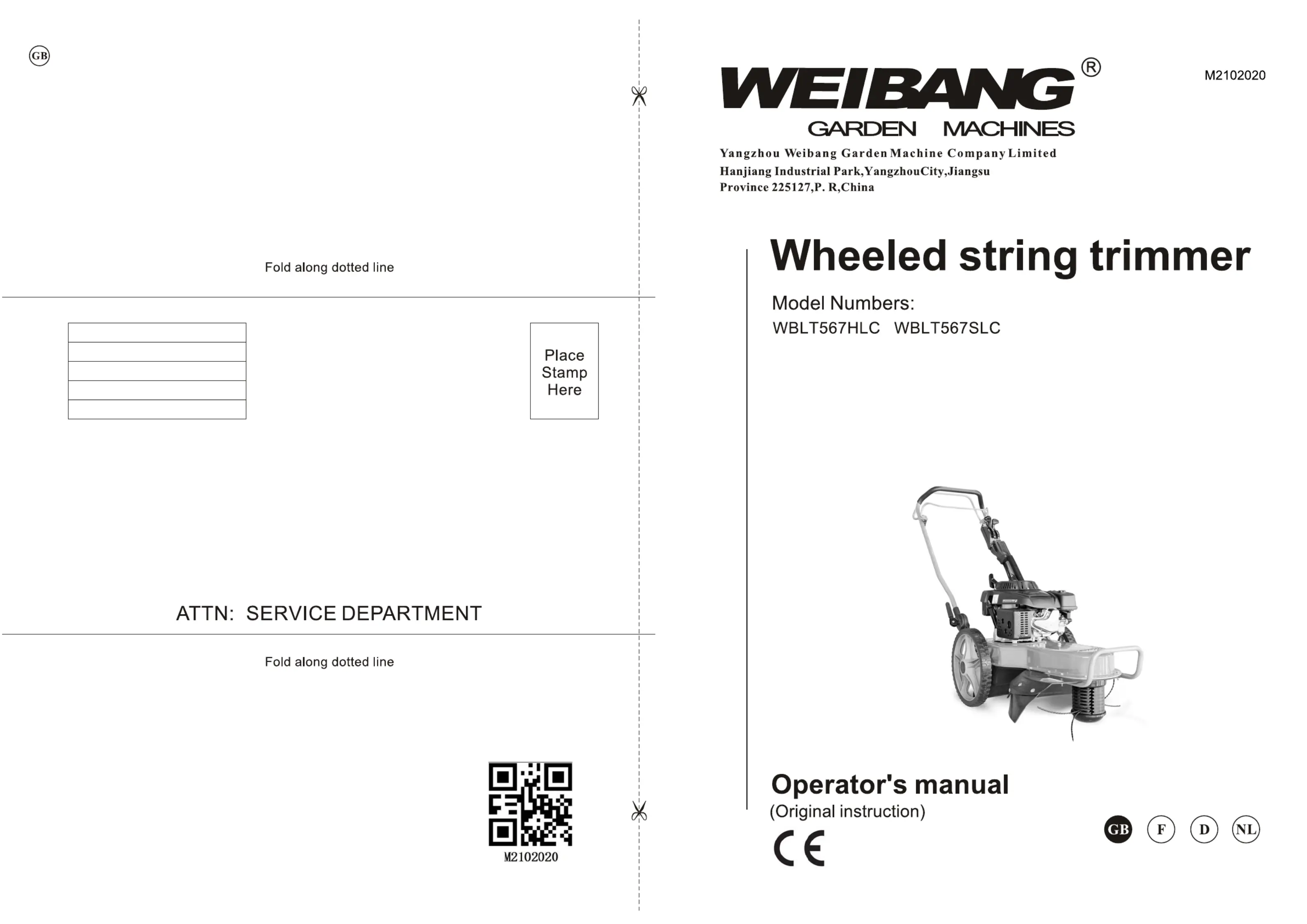 GB

Fold along dotted line

Place Stamp Here

ATTN: SERVICE DEPARTMENT

Fold along dotted line

M2102020

WEIBANG®
GARDEN MACHINES

M2102020

Yangzhou Weibang Garden Machine Company Limited
Hanjiang Industrial Park,YangzhouCity,Jiangsu
Province 225127,P. R,China

Wheeled string trimmer

Model Numbers:
WBLT567HLC WBLT567SLC

Operator's manual
(Original instruction)

CE

GB F D NL